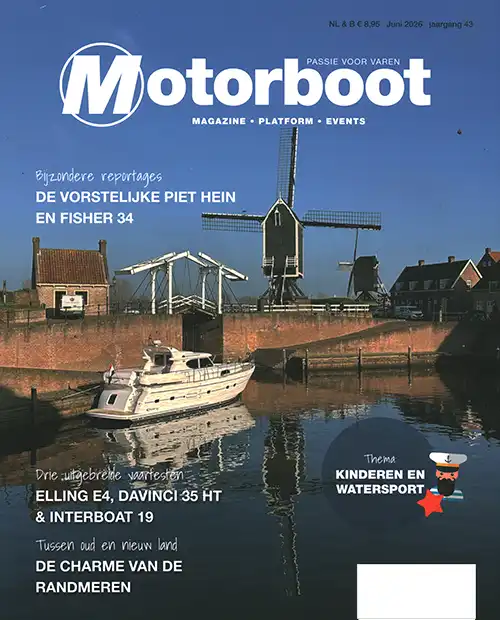 NL & B € 8,95 Juni 2026 jaargang 43

PASSIE VOOR VAREN

Motorboot

MAGAZINE • PLATFORM • EVENTS

Bijzondere reportages
DE VORSTELIJKE PIET HEIN EN FISHER 34

Drie uitgebreide vaartesten
ELLING E4, DAVINCI 35 HT & INTERBOAT 19

Tussen oud en nieuw land
DE CHARME VAN DE RANDMEREN

Thema
KINDEREN EN WATERSPORT